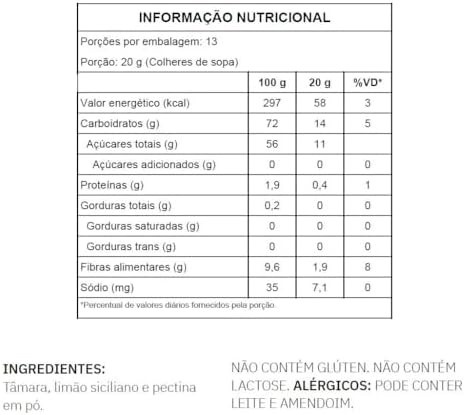 INFORMAÇÃO NUTRICIONAL

Porções por embalagem: 13

Porção: 20 g (Colheres de sopa)

| | 100 g | 20 g | %VD* |
|---|---|---|---|
| Valor energético (kcal) | 297 | 58 | 3 |
| Carboidratos (g) | 72 | 14 | 5 |
| Açúcares totais (g) | 56 | 11 | |
| Açúcares adicionados (g) | 0 | 0 | 0 |
| Proteínas (g) | 1,9 | 0,4 | 1 |
| Gorduras totais (g) | 0,2 | 0 | 0 |
| Gorduras saturadas (g) | 0 | 0 | 0 |
| Gorduras trans (g) | 0 | 0 | 0 |
| Fibras alimentares (g) | 9,6 | 1,9 | 8 |
| Sódio (mg) | 35 | 7,1 | 0 |

*Percentual de valores diários fornecidos pela porção.

INGREDIENTES:
Tâmara, limão siciliano e pectina em pó.

NÃO CONTÉM GLÚTEN. NÃO CONTÉM LACTOSE. ALÉRGICOS: PODE CONTER LEITE E AMENDOIM.